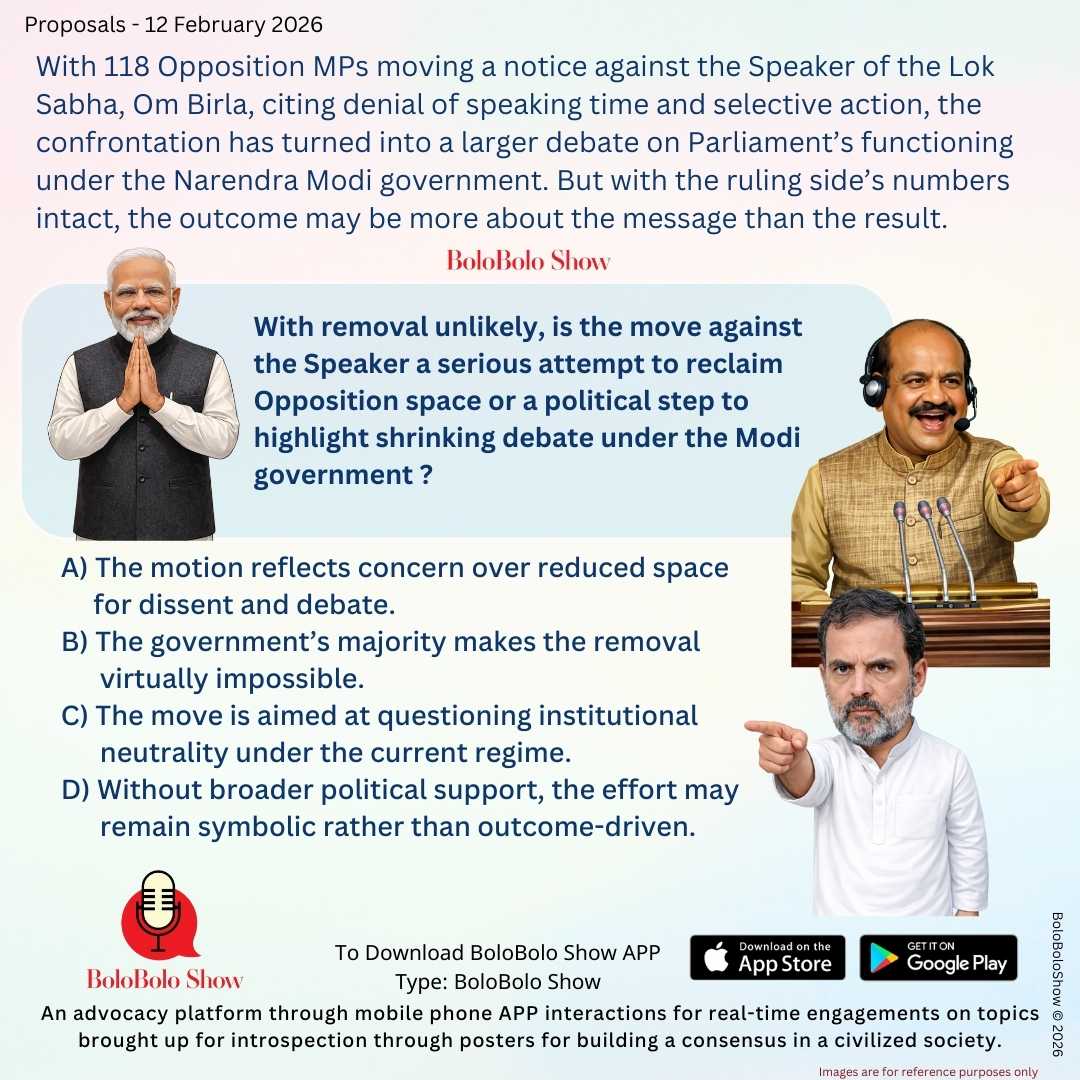 Proposals - 12 February 2026

With 118 Opposition MPs moving a notice against the Speaker of the Lok Sabha, Om Birla, citing denial of speaking time and selective action, the confrontation has turned into a larger debate on Parliament's functioning under the Narendra Modi government. But with the ruling side's numbers intact, the outcome may be more about the message than the result.

BoloBolo Show

With removal unlikely, is the move against the Speaker a serious attempt to reclaim Opposition space or a political step to highlight shrinking debate under the Modi government ?

A) The motion reflects concern over reduced space for dissent and debate.
B) The government's majority makes the removal virtually impossible.
C) The move is aimed at questioning institutional neutrality under the current regime.
D) Without broader political support, the effort may remain symbolic rather than outcome-driven.

BoloBolo Show

To Download BoloBolo Show APP
Type: BoloBolo Show

Download on the App Store

GET IT ON Google Play

BoloBoloShow © 2026

An advocacy platform through mobile phone APP interactions for real-time engagements on topics brought up for introspection through posters for building a consensus in a civilized society.

Images are for reference purposes only